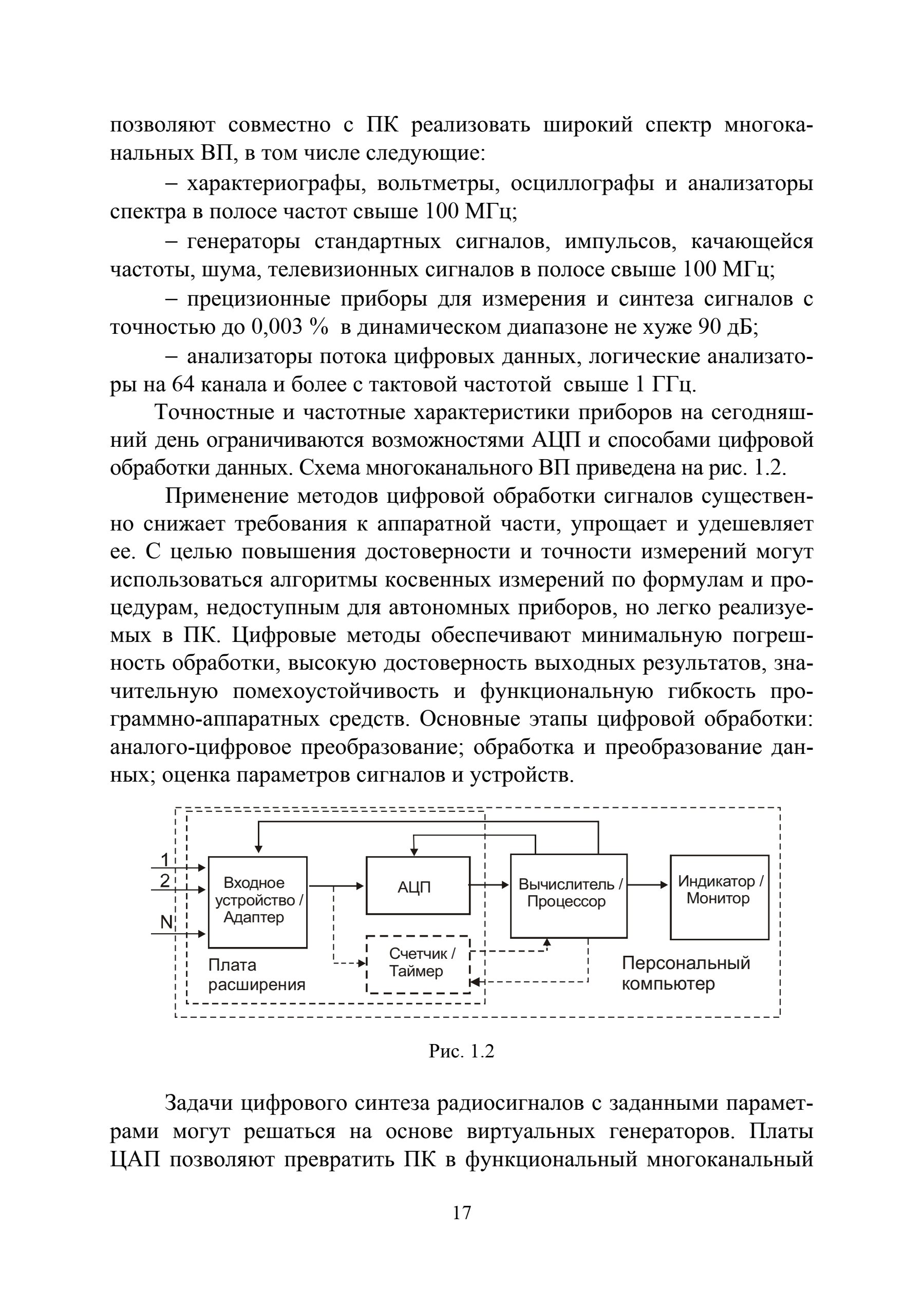 позволяют совместно с ПК реализовать широкий спектр многоканальных ВП, в том числе следующие:

– характериографы, вольтметры, осциллографы и анализаторы спектра в полосе частот свыше 100 МГц;

– генераторы стандартных сигналов, импульсов, качающейся частоты, шума, телевизионных сигналов в полосе свыше 100 МГц;

– прецизионные приборы для измерения и синтеза сигналов с точностью до 0,003 % в динамическом диапазоне не хуже 90 дБ;

– анализаторы потока цифровых данных, логические анализаторы на 64 канала и более с тактовой частотой свыше 1 ГГц.

Точностные и частотные характеристики приборов на сегодняшний день ограничиваются возможностями АЦП и способами цифровой обработки данных. Схема многоканального ВП приведена на рис. 1.2.

Применение методов цифровой обработки сигналов существенно снижает требования к аппаратной части, упрощает и удешевляет ее. С целью повышения достоверности и точности измерений могут использоваться алгоритмы косвенных измерений по формулам и процедурам, недоступным для автономных приборов, но легко реализуемых в ПК. Цифровые методы обеспечивают минимальную погрешность обработки, высокую достоверность выходных результатов, значительную помехоустойчивость и функциональную гибкость программно-аппаратных средств. Основные этапы цифровой обработки: аналого-цифровое преобразование; обработка и преобразование данных; оценка параметров сигналов и устройств.

1
2
N
Входное устройство / Адаптер
АЦП
Вычислитель / Процессор
Индикатор / Монитор
Счетчик / Таймер
Плата расширения
Персональный компьютер

Рис. 1.2

Задачи цифрового синтеза радиосигналов с заданными параметрами могут решаться на основе виртуальных генераторов. Платы ЦАП позволяют превратить ПК в функциональный многоканальный

17